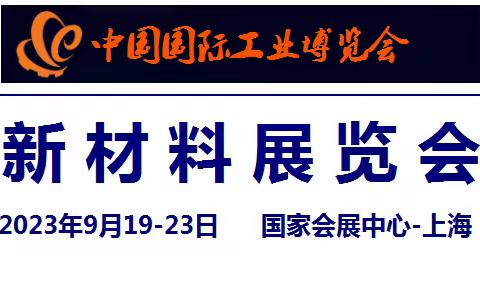 中国国际工业博览会

新材料展览会

2023年9月19-23日　国家会展中心-上海